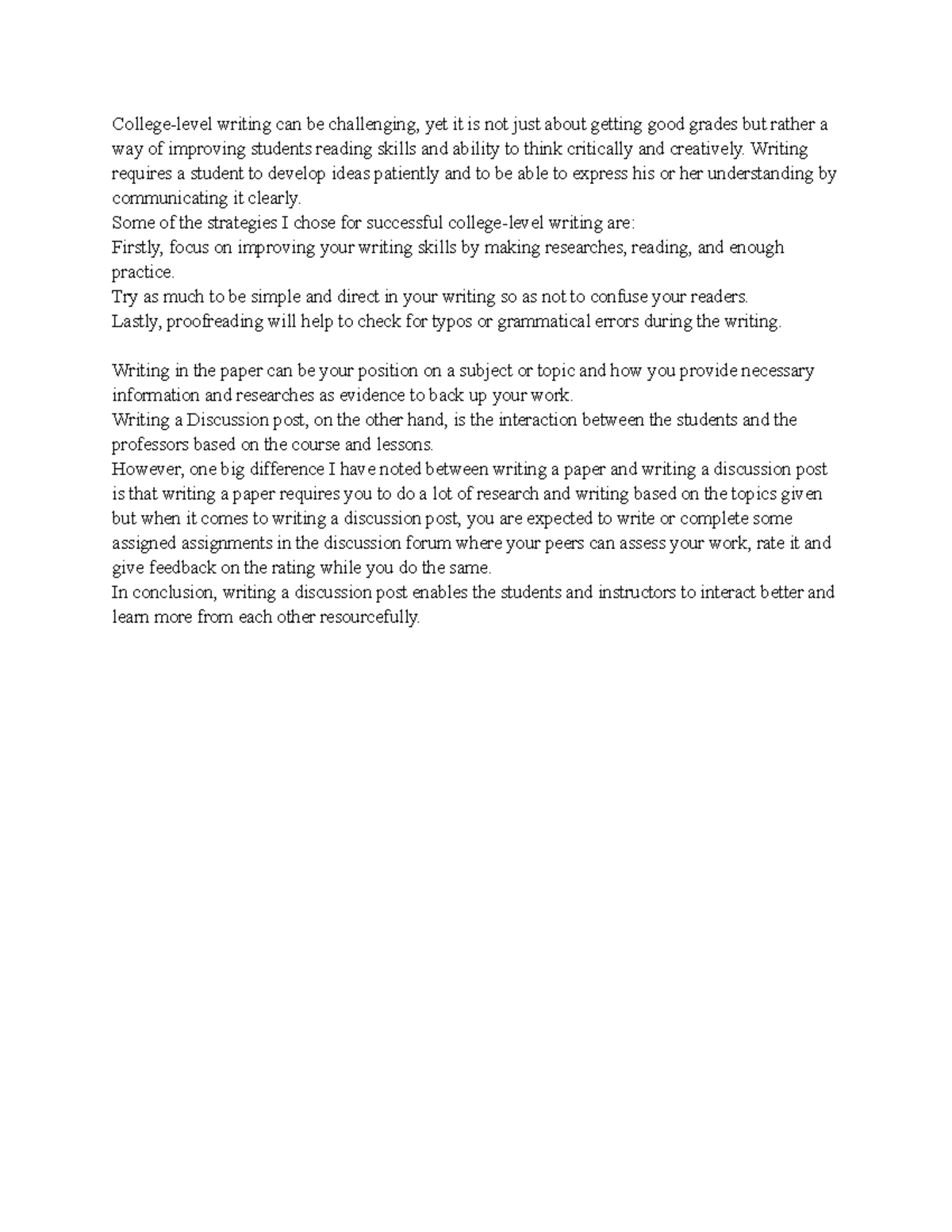 College-level writing can be challenging, yet it is not just about getting good grades but rather a way of improving students reading skills and ability to think critically and creatively. Writing requires a student to develop ideas patiently and to be able to express his or her understanding by communicating it clearly.
Some of the strategies I chose for successful college-level writing are:
Firstly, focus on improving your writing skills by making researches, reading, and enough practice.
Try as much to be simple and direct in your writing so as not to confuse your readers.
Lastly, proofreading will help to check for typos or grammatical errors during the writing.

Writing in the paper can be your position on a subject or topic and how you provide necessary information and researches as evidence to back up your work.
Writing a Discussion post, on the other hand, is the interaction between the students and the professors based on the course and lessons.
However, one big difference I have noted between writing a paper and writing a discussion post is that writing a paper requires you to do a lot of research and writing based on the topics given but when it comes to writing a discussion post, you are expected to write or complete some assigned assignments in the discussion forum where your peers can assess your work, rate it and give feedback on the rating while you do the same.
In conclusion, writing a discussion post enables the students and instructors to interact better and learn more from each other resourcefully.